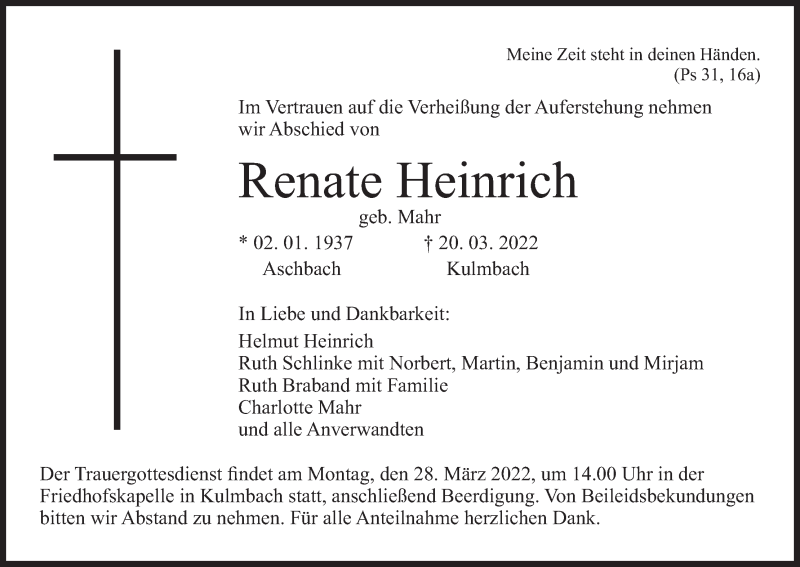 Meine Zeit steht in deinen Händen.
(Ps 31, 16a)

Im Vertrauen auf die Verheißung der Auferstehung nehmen wir Abschied von

Renate Heinrich

geb. Mahr

* 02. 01. 1937 † 20. 03. 2022
Aschbach Kulmbach

In Liebe und Dankbarkeit:

Helmut Heinrich
Ruth Schlinke mit Norbert, Martin, Benjamin und Mirjam
Ruth Braband mit Familie
Charlotte Mahr
und alle Anverwandten

Der Trauergottesdienst findet am Montag, den 28. März 2022, um 14.00 Uhr in der Friedhofskapelle in Kulmbach statt, anschließend Beerdigung. Von Beileidsbekundungen bitten wir Abstand zu nehmen. Für alle Anteilnahme herzlichen Dank.